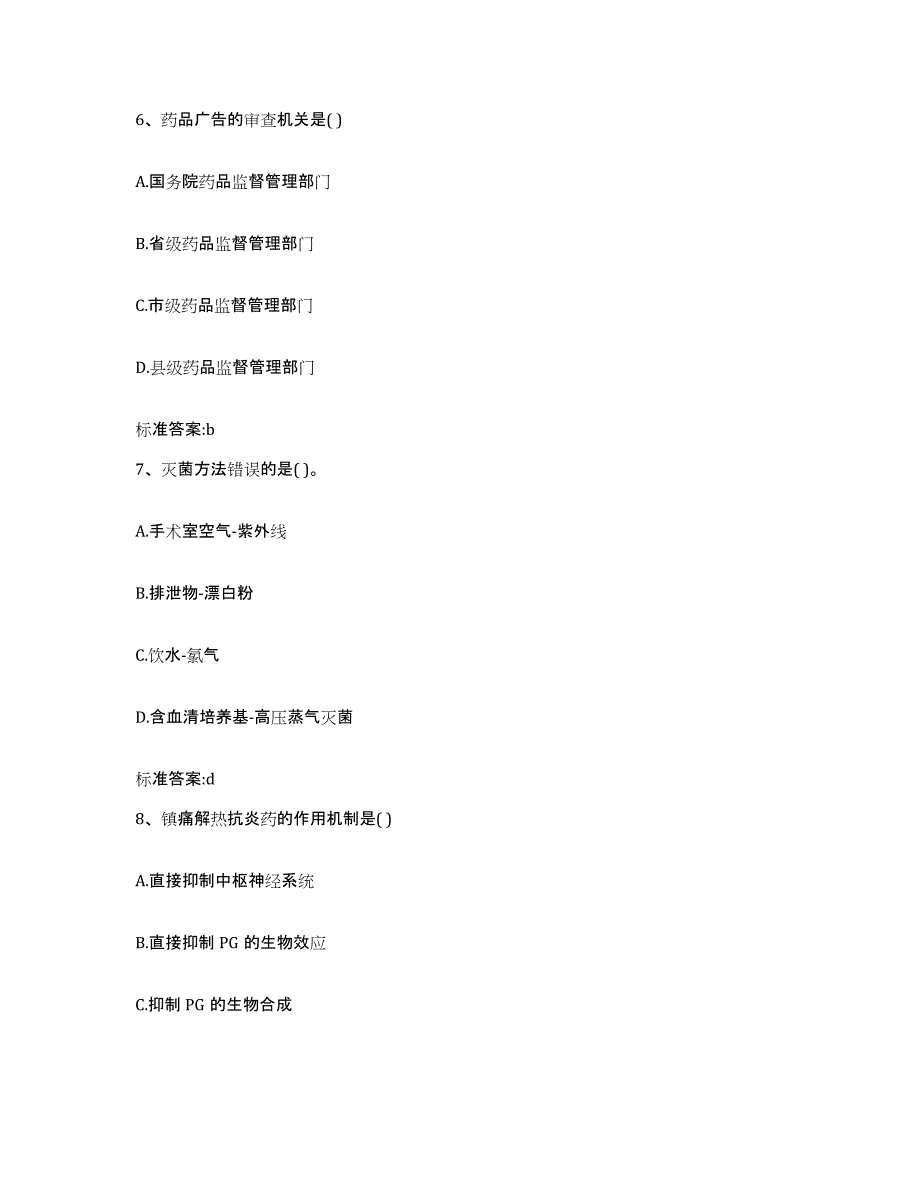 6、药品广告的审查机关是( )

A.国务院药品监督管理部门

B.省级药品监督管理部门

C.市级药品监督管理部门

D.县级药品监督管理部门

标准答案:b

7、灭菌方法错误的是( )。

A.手术室空气-紫外线

B.排泄物-漂白粉

C.饮水-氯气

D.含血清培养基-高压蒸气灭菌

标准答案:d

8、镇痛解热抗炎药的作用机制是( )

A.直接抑制中枢神经系统

B.直接抑制 PG 的生物效应

C.抑制 PG 的生物合成